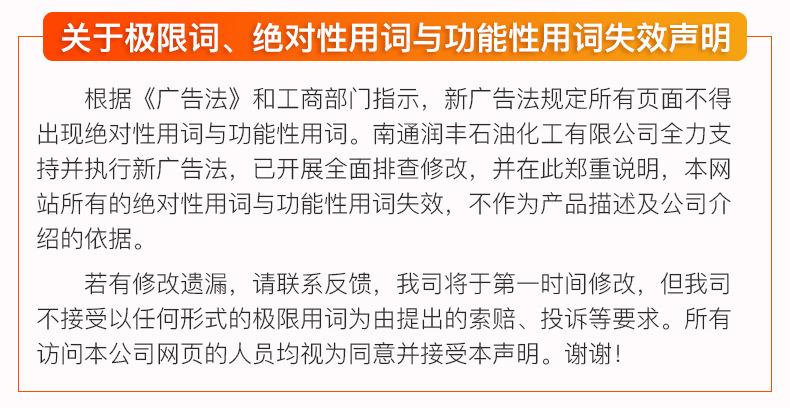 关于极限词、绝对性用词与功能性用词失效声明

根据《广告法》和工商部门指示，新广告法规定所有页面不得出现绝对性用词与功能性用词。南通润丰石油化工有限公司全力支持并执行新广告法，已开展全面排查修改，并在此郑重说明，本网站所有的绝对性用词与功能性用词失效，不作为产品描述及公司介绍的依据。

若有修改遗漏，请联系反馈，我司将于第一时间修改，但我司不接受以任何形式的极限用词为由提出的索赔、投诉等要求。所有访问本公司网页的人员均视为同意并接受本声明。谢谢！